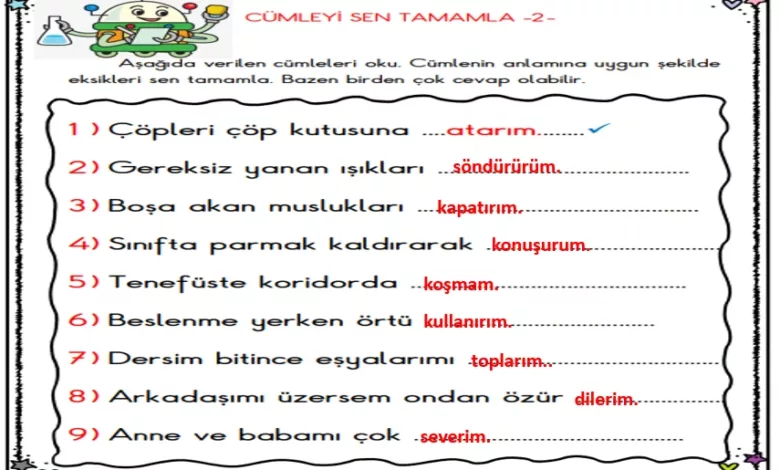 CÜMLEYİ SEN TAMAMLA -2-

Aşağıda verilen cümleleri oku. Cümlenin anlamına uygun şekilde eksikleri sen tamamla. Bazen birden çok cevap olabilir.

1 ) Çöpleri çöp kutusuna atarım ✓
2) Gereksiz yanan ışıkları söndürürüm.
3) Boşa akan muslukları kapatırım.
4) Sınıfta parmak kaldırarak konuşurum.
5) Tenefüste koridorda koşmam.
6) Beslenme yerken örtü kullanırım.
7) Dersim bitince eşyalarımı toplarım..
8) Arkadaşımı üzersem ondan özür dilerim.
9) Anne ve babamı çok severim.